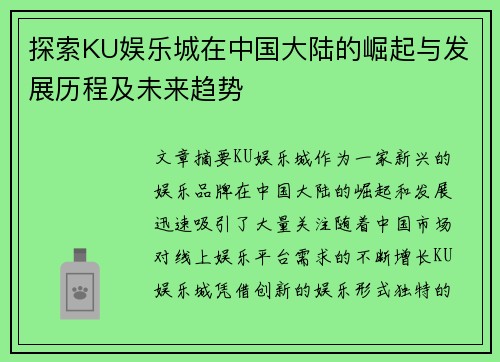 探索KU娱乐城在中国大陆的崛起与发展历程及未来趋势

文章摘要KU娱乐城作为一家新兴的娱乐品牌在中国大陆的崛起和发展迅速吸引了大量关注随着中国市场对线上娱乐平台需求的不断增长KU娱乐城凭借创新的娱乐形式独特的